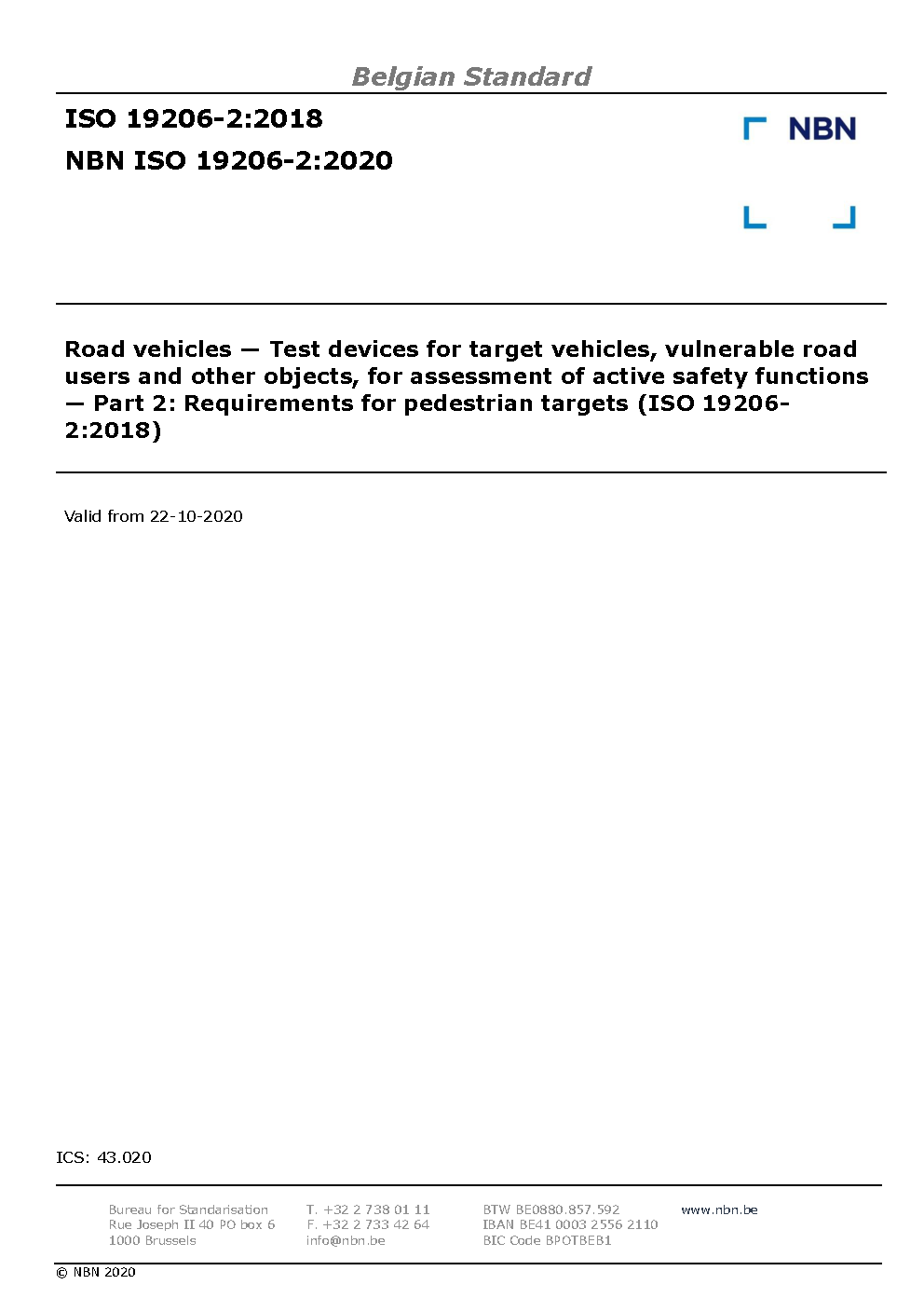 Belgian Standard

ISO 19206-2:2018

NBN ISO 19206-2:2020

NBN

Road vehicles — Test devices for target vehicles, vulnerable road users and other objects, for assessment of active safety functions — Part 2: Requirements for pedestrian targets (ISO 19206-2:2018)

Valid from 22-10-2020

ICS: 43.020

Bureau for Standarisation
Rue Joseph II 40 PO box 6
1000 Brussels

T. +32 2 738 01 11
F. +32 2 733 42 64
info@nbn.be

BTW BE0880.857.592
IBAN BE41 0003 2556 2110
BIC Code BPOTBEB1

www.nbn.be

© NBN 2020